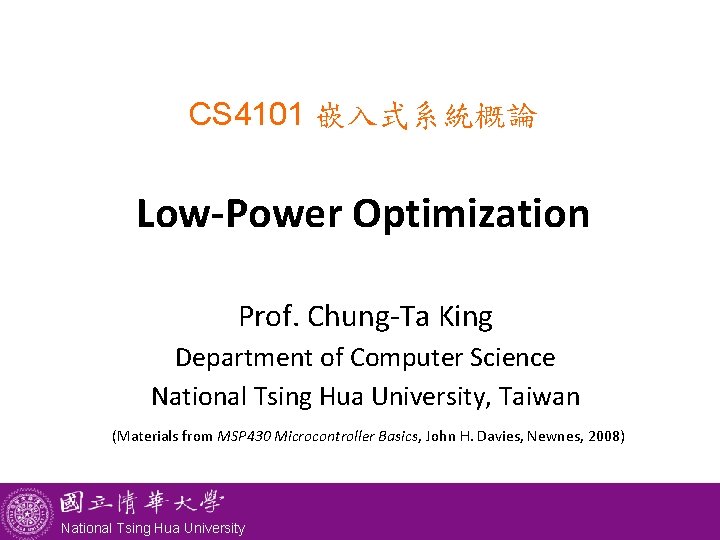 CS4101 嵌入式系統概論

Low-Power Optimization

Prof. Chung-Ta King

Department of Computer Science

National Tsing Hua University, Taiwan

(Materials from MSP430 Microcontroller Basics, John H. Davies, Newnes, 2008)

國立清華大學
National Tsing Hua University